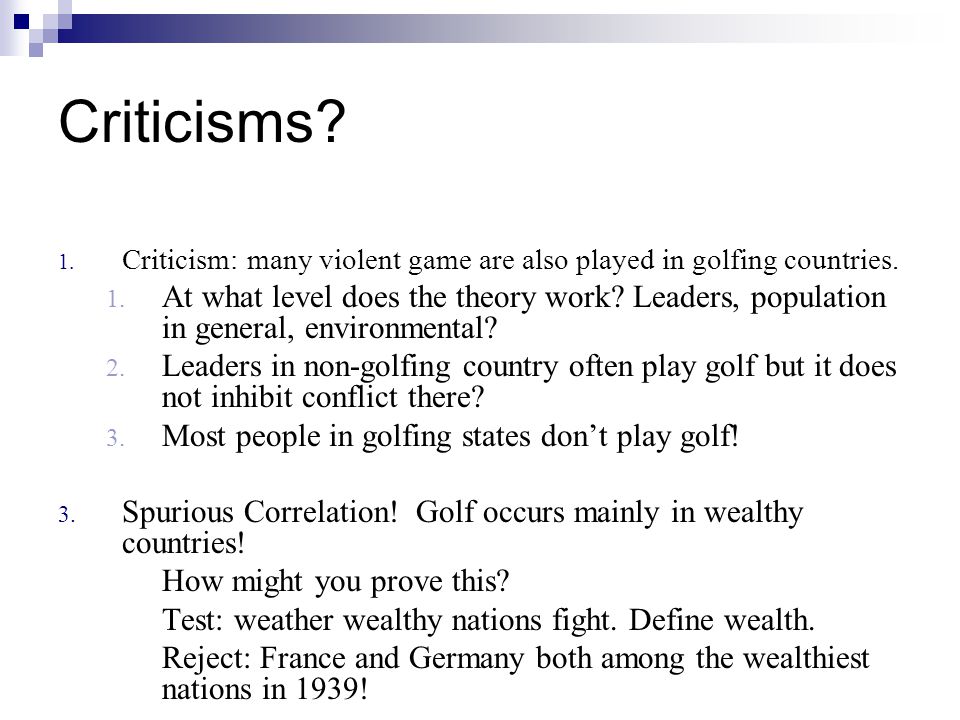 Criticisms?

1. Criticism: many violent game are also played in golfing countries.
1. At what level does the theory work? Leaders, population in general, environmental?
2. Leaders in non-golfing country often play golf but it does not inhibit conflict there?
3. Most people in golfing states don't play golf!

3. Spurious Correlation! Golf occurs mainly in wealthy countries!
How might you prove this?
Test: weather wealthy nations fight. Define wealth.
Reject: France and Germany both among the wealthiest nations in 1939!